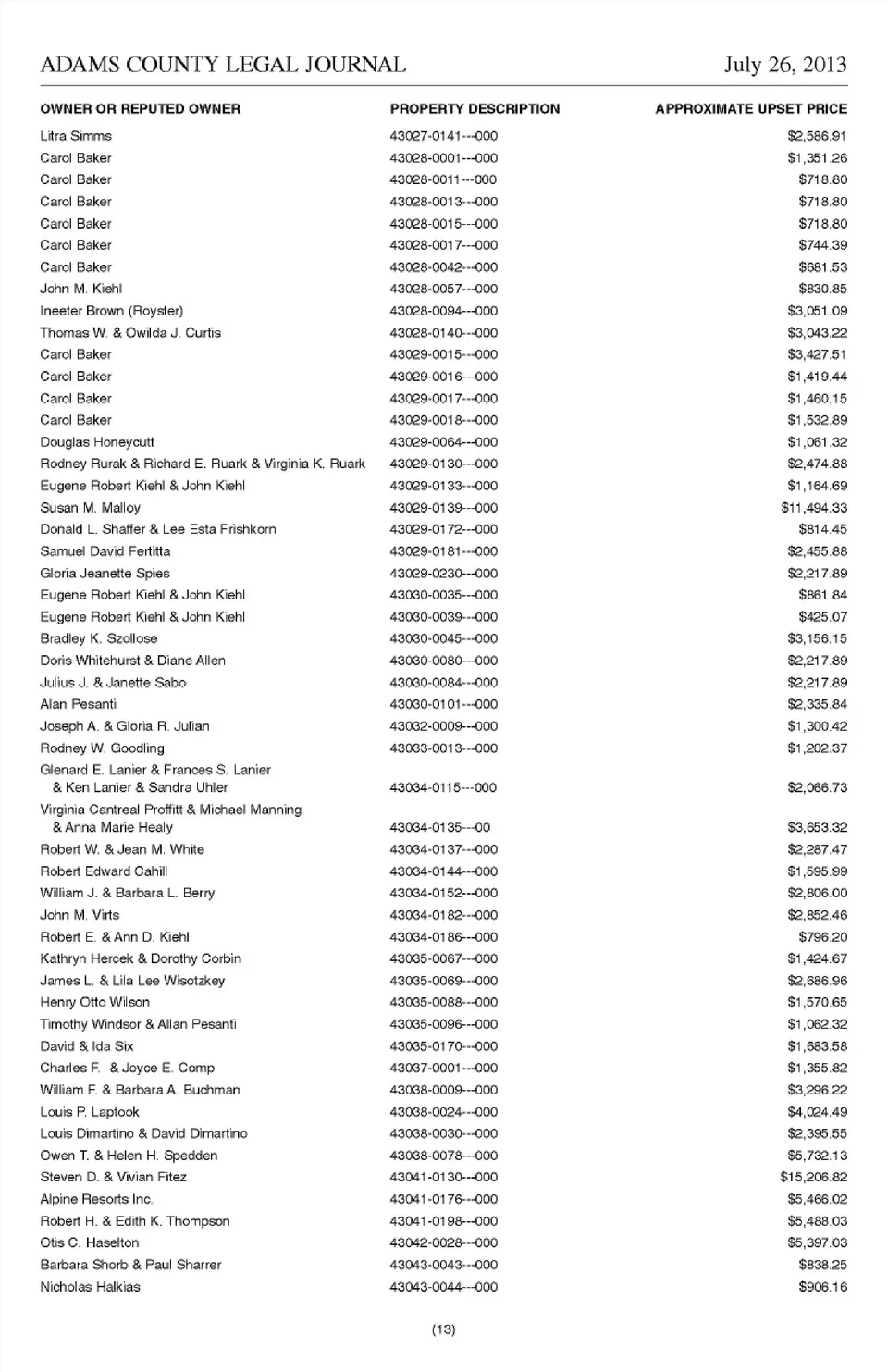 ADAMS COUNTY LEGAL JOURNAL July 26, 2013

| OWNER OR REPUTED OWNER | PROPERTY DESCRIPTION | APPROXIMATE UPSET PRICE |
|---|---|---|
| Litra Simms | 43027-0141---000 | $2,586.91 |
| Carol Baker | 43028-0001---000 | $1,351.26 |
| Carol Baker | 43028-0011---000 | $718.80 |
| Carol Baker | 43028-0013---000 | $718.80 |
| Carol Baker | 43028-0015---000 | $718.80 |
| Carol Baker | 43028-0017---000 | $744.39 |
| Carol Baker | 43028-0042---000 | $681.53 |
| John M. Kiehl | 43028-0057---000 | $830.85 |
| Ineeter Brown (Royster) | 43028-0094---000 | $3,051.09 |
| Thomas W. & Owilda J. Curtis | 43028-0140---000 | $3,043.22 |
| Carol Baker | 43029-0015---000 | $3,427.51 |
| Carol Baker | 43029-0016---000 | $1,419.44 |
| Carol Baker | 43029-0017---000 | $1,460.15 |
| Carol Baker | 43029-0018---000 | $1,532.89 |
| Douglas Honeycutt | 43029-0064---000 | $1,061.32 |
| Rodney Rurak & Richard E. Ruark & Virginia K. Ruark | 43029-0130---000 | $2,474.88 |
| Eugene Robert Kiehl & John Kiehl | 43029-0133---000 | $1,164.69 |
| Susan M. Malloy | 43029-0139---000 | $11,494.33 |
| Donald L. Shaffer & Lee Esta Frishkorn | 43029-0172---000 | $814.45 |
| Samuel David Fertitta | 43029-0181---000 | $2,455.88 |
| Gloria Jeanette Spies | 43029-0230---000 | $2,217.89 |
| Eugene Robert Kiehl & John Kiehl | 43030-0035---000 | $861.84 |
| Eugene Robert Kiehl & John Kiehl | 43030-0039---000 | $425.07 |
| Bradley K. Szollose | 43030-0045---000 | $3,156.15 |
| Doris Whitehurst & Diane Allen | 43030-0080---000 | $2,217.89 |
| Julius J. & Janette Sabo | 43030-0084---000 | $2,217.89 |
| Alan Pesanti | 43030-0101---000 | $2,335.84 |
| Joseph A. & Gloria R. Julian | 43032-0009---000 | $1,300.42 |
| Rodney W. Goodling | 43033-0013---000 | $1,202.37 |
| Glenard E. Lanier & Frances S. Lanier & Ken Lanier & Sandra Uhler | 43034-0115---000 | $2,066.73 |
| Virginia Cantreal Proffitt & Michael Manning & Anna Marie Healy | 43034-0135---00 | $3,653.32 |
| Robert W. & Jean M. White | 43034-0137---000 | $2,287.47 |
| Robert Edward Cahill | 43034-0144---000 | $1,595.99 |
| William J. & Barbara L. Berry | 43034-0152---000 | $2,806.00 |
| John M. Virts | 43034-0182---000 | $2,852.46 |
| Robert E. & Ann D. Kiehl | 43034-0186---000 | $796.20 |
| Kathryn Hercek & Dorothy Corbin | 43035-0067---000 | $1,424.67 |
| James L. & Lila Lee Wisotzkey | 43035-0069---000 | $2,686.96 |
| Henry Otto Wilson | 43035-0088---000 | $1,570.65 |
| Timothy Windsor & Allan Pesanti | 43035-0096---000 | $1,062.32 |
| David & Ida Six | 43035-0170---000 | $1,683.58 |
| Charles F. & Joyce E. Comp | 43037-0001---000 | $1,355.82 |
| William F. & Barbara A. Buchman | 43038-0009---000 | $3,296.22 |
| Louis P. Laptook | 43038-0024---000 | $4,024.49 |
| Louis Dimartino & David Dimartino | 43038-0030---000 | $2,395.55 |
| Owen T. & Helen H. Spedden | 43038-0078---000 | $5,732.13 |
| Steven D. & Vivian Fitez | 43041-0130---000 | $15,206.82 |
| Alpine Resorts Inc. | 43041-0176---000 | $5,466.02 |
| Robert H. & Edith K. Thompson | 43041-0198---000 | $5,488.03 |
| Otis C. Haselton | 43042-0028---000 | $5,397.03 |
| Barbara Shorb & Paul Sharrer | 43043-0043---000 | $838.25 |
| Nicholas Halkias | 43043-0044---000 | $906.16 |

(13)